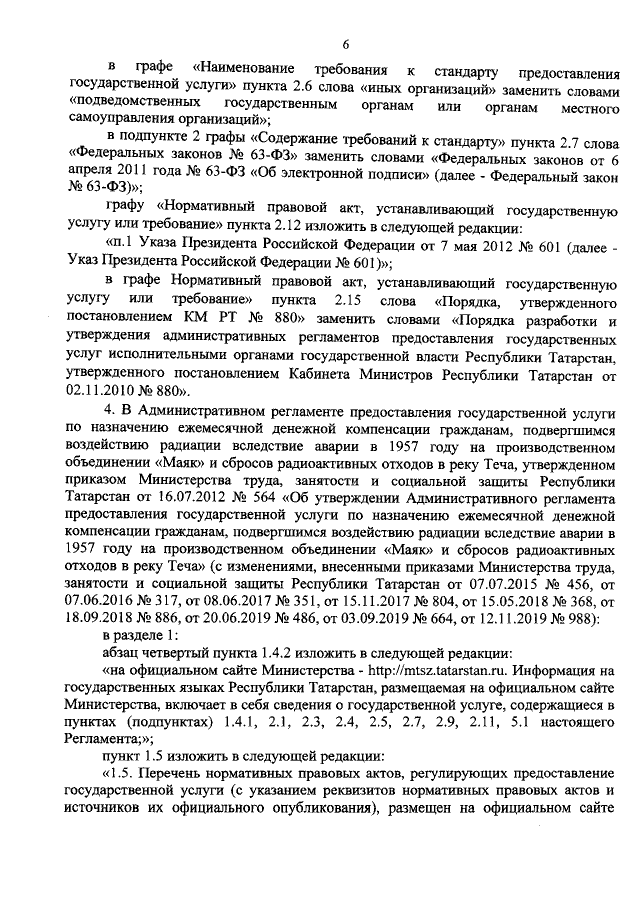 6

в графе «Наименование требования к стандарту предоставления государственной услуги» пункта 2.6 слова «иных организаций» заменить словами «подведомственных государственным органам или органам местного самоуправления организаций»;

в подпункте 2 графы «Содержание требований к стандарту» пункта 2.7 слова «Федеральных законов № 63-ФЗ» заменить словами «Федеральных законов от 6 апреля 2011 года № 63-ФЗ «Об электронной подписи» (далее - Федеральный закон № 63-ФЗ)»;

графу «Нормативный правовой акт, устанавливающий государственную услугу или требование» пункта 2.12 изложить в следующей редакции:

«п.1 Указа Президента Российской Федерации от 7 мая 2012 № 601 (далее - Указ Президента Российской Федерации № 601)»;

в графе Нормативный правовой акт, устанавливающий государственную услугу или требование» пункта 2.15 слова «Порядка, утвержденного постановлением КМ РТ № 880» заменить словами «Порядка разработки и утверждения административных регламентов предоставления государственных услуг исполнительными органами государственной власти Республики Татарстан, утвержденного постановлением Кабинета Министров Республики Татарстан от 02.11.2010 № 880».

4. В Административном регламенте предоставления государственной услуги по назначению ежемесячной денежной компенсации гражданам, подвергшимся воздействию радиации вследствие аварии в 1957 году на производственном объединении «Маяк» и сбросов радиоактивных отходов в реку Теча, утвержденном приказом Министерства труда, занятости и социальной защиты Республики Татарстан от 16.07.2012 № 564 «Об утверждении Административного регламента предоставления государственной услуги по назначению ежемесячной денежной компенсации гражданам, подвергшимся воздействию радиации вследствие аварии в 1957 году на производственном объединении «Маяк» и сбросов радиоактивных отходов в реку Теча» (с изменениями, внесенными приказами Министерства труда, занятости и социальной защиты Республики Татарстан от 07.07.2015 № 456, от 07.06.2016 № 317, от 08.06.2017 № 351, от 15.11.2017 № 804, от 15.05.2018 № 368, от 18.09.2018 № 886, от 20.06.2019 № 486, от 03.09.2019 № 664, от 12.11.2019 № 988):

в разделе 1:

абзац четвертый пункта 1.4.2 изложить в следующей редакции:

«на официальном сайте Министерства - http://mtsz.tatarstan.ru. Информация на государственных языках Республики Татарстан, размещаемая на официальном сайте Министерства, включает в себя сведения о государственной услуге, содержащиеся в пунктах (подпунктах) 1.4.1, 2.1, 2.3, 2.4, 2.5, 2.7, 2.9, 2.11, 5.1 настоящего Регламента;»;

пункт 1.5 изложить в следующей редакции:

«1.5. Перечень нормативных правовых актов, регулирующих предоставление государственной услуги (с указанием реквизитов нормативных правовых актов и источников их официального опубликования), размещен на официальном сайте